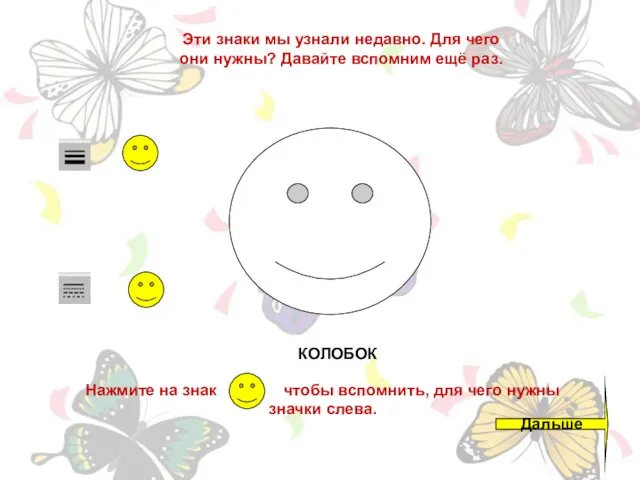 Эти знаки мы узнали недавно. Для чего они нужны? Давайте вспомним ещё раз.

КОЛОБОК

Нажмите на знак чтобы вспомнить, для чего нужны значки слева.

Дальше